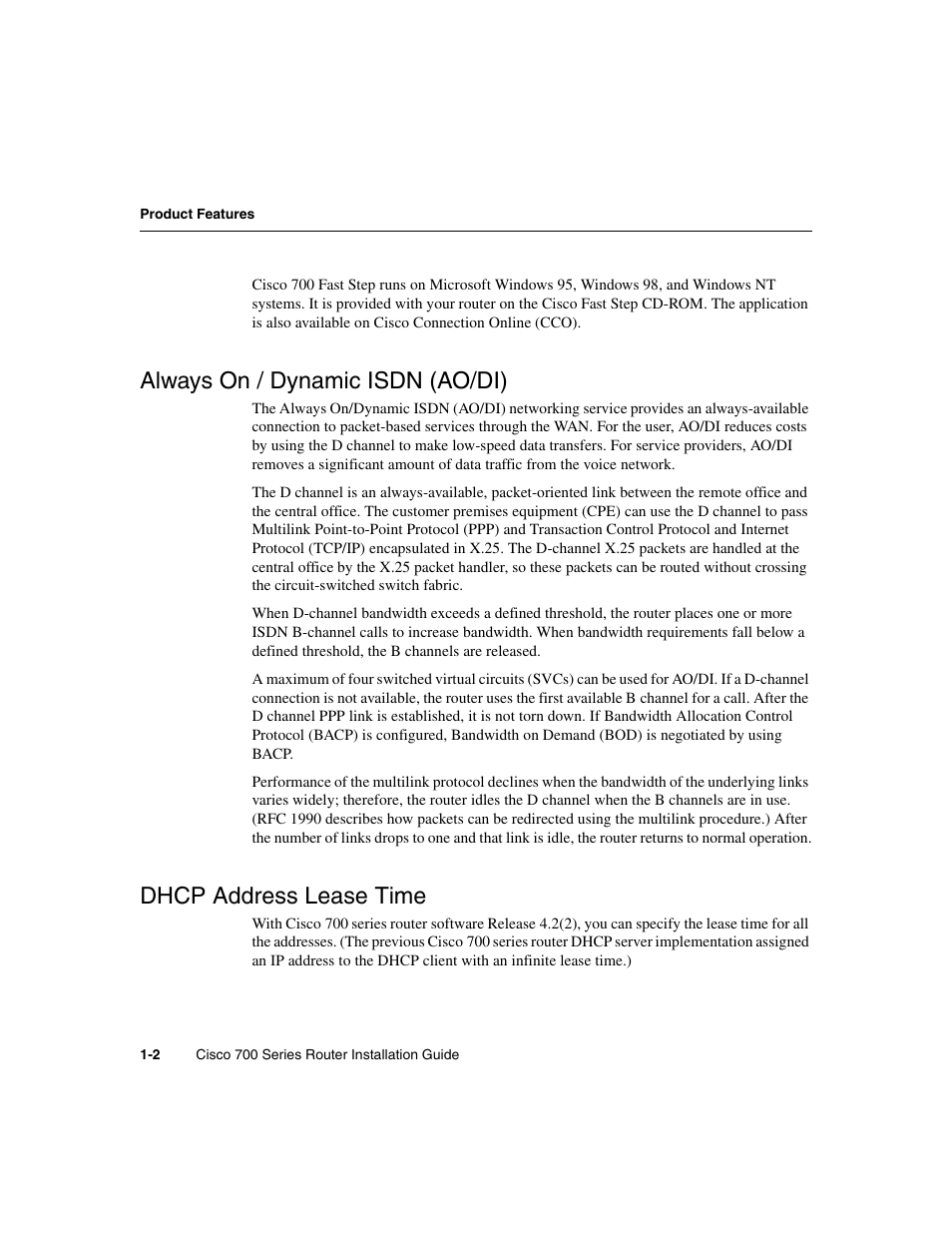 Product Features

Cisco 700 Fast Step runs on Microsoft Windows 95, Windows 98, and Windows NT systems. It is provided with your router on the Cisco Fast Step CD-ROM. The application is also available on Cisco Connection Online (CCO).

Always On / Dynamic ISDN (AO/DI)

The Always On/Dynamic ISDN (AO/DI) networking service provides an always-available connection to packet-based services through the WAN. For the user, AO/DI reduces costs by using the D channel to make low-speed data transfers. For service providers, AO/DI removes a significant amount of data traffic from the voice network.

The D channel is an always-available, packet-oriented link between the remote office and the central office. The customer premises equipment (CPE) can use the D channel to pass Multilink Point-to-Point Protocol (PPP) and Transaction Control Protocol and Internet Protocol (TCP/IP) encapsulated in X.25. The D-channel X.25 packets are handled at the central office by the X.25 packet handler, so these packets can be routed without crossing the circuit-switched switch fabric.

When D-channel bandwidth exceeds a defined threshold, the router places one or more ISDN B-channel calls to increase bandwidth. When bandwidth requirements fall below a defined threshold, the B channels are released.

A maximum of four switched virtual circuits (SVCs) can be used for AO/DI. If a D-channel connection is not available, the router uses the first available B channel for a call. After the D channel PPP link is established, it is not torn down. If Bandwidth Allocation Control Protocol (BACP) is configured, Bandwidth on Demand (BOD) is negotiated by using BACP.

Performance of the multilink protocol declines when the bandwidth of the underlying links varies widely; therefore, the router idles the D channel when the B channels are in use. (RFC 1990 describes how packets can be redirected using the multilink procedure.) After the number of links drops to one and that link is idle, the router returns to normal operation.

DHCP Address Lease Time

With Cisco 700 series router software Release 4.2(2), you can specify the lease time for all the addresses. (The previous Cisco 700 series router DHCP server implementation assigned an IP address to the DHCP client with an infinite lease time.)

1-2 Cisco 700 Series Router Installation Guide